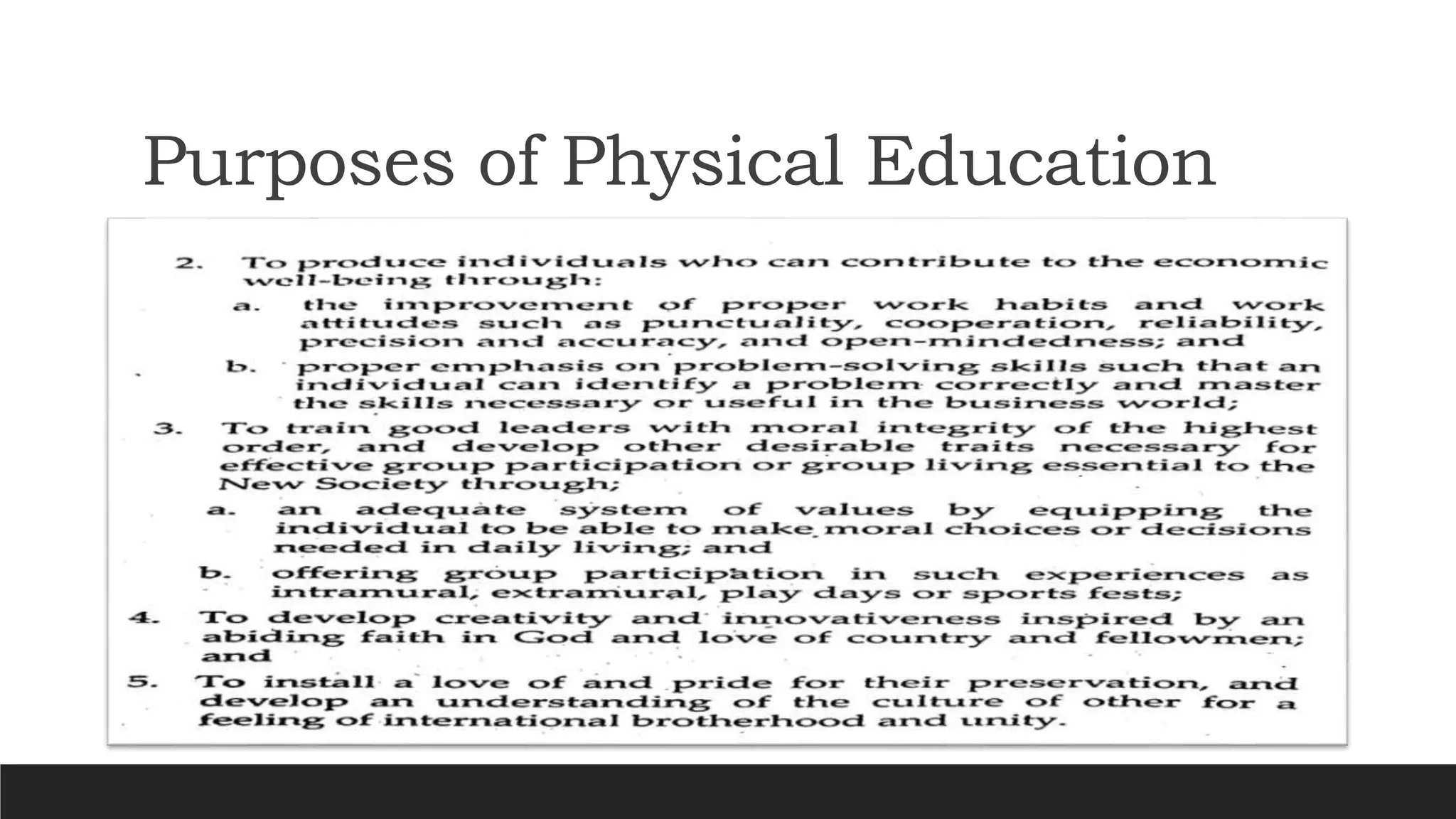 Purposes of Physical Education

2. To produce individuals who can contribute to the economic well-being through:

a. the improvement of proper work habits and work attitudes such as punctuality, cooperation, reliability, precision and accuracy, and open-mindedness; and

b. proper emphasis on problem-solving skills such that an individual can identify a problem correctly and master the skills necessary or useful in the business world;

3. To train good leaders with moral integrity of the highest order, and develop other desirable traits necessary for effective group participation or group living essential to the New Society through;

a. an adequate system of values by equipping the individual to be able to make moral choices or decisions needed in daily living; and

b. offering group participation in such experiences as intramural, extramural, play days or sports fests;

4. To develop creativity and innovativeness inspired by an abiding faith in God and love of country and fellowmen; and

5. To install a love of and pride for their preservation, and develop an understanding of the culture of other for a feeling of international brotherhood and unity.